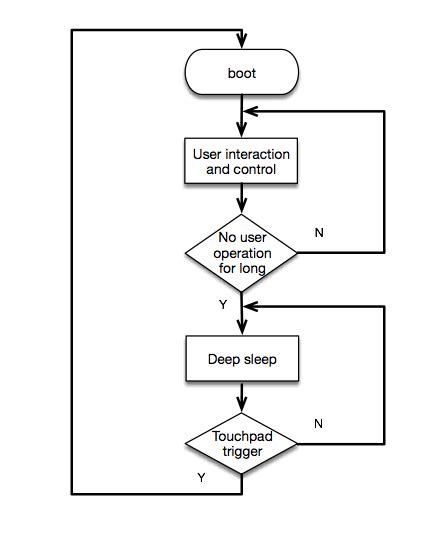 boot

User interaction and control

No user operation for long

N

Y

Deep sleep

Touchpad trigger

N

Y